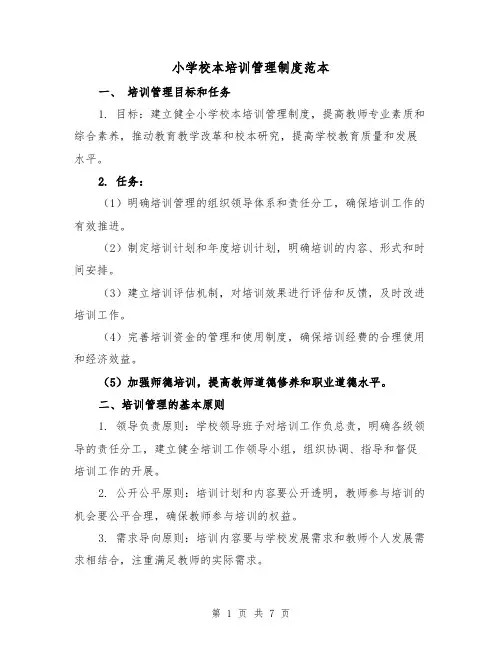 小学校本培训管理制度范本

一、 培训管理目标和任务

1. 目标：建立健全小学校本培训管理制度，提高教师专业素质和综合素养，推动教育教学改革和校本研究，提高学校教育质量和发展水平。

2. 任务：

（1）明确培训管理的组织领导体系和责任分工，确保培训工作的有效推进。

（2）制定培训计划和年度培训计划，明确培训的内容、形式和时间安排。

（3）建立培训评估机制，对培训效果进行评估和反馈，及时改进培训工作。

（4）完善培训资金的管理和使用制度，确保培训经费的合理使用和经济效益。

（5）加强师德培训，提高教师道德修养和职业道德水平。

二、培训管理的基本原则

1. 领导负责原则：学校领导班子对培训工作负总责，明确各级领导的责任分工，建立健全培训工作领导小组，组织协调、指导和督促培训工作的开展。

2. 公开公平原则：培训计划和内容要公开透明，教师参与培训的机会要公平合理，确保教师参与培训的权益。

3. 需求导向原则：培训内容要与学校发展需求和教师个人发展需求相结合，注重满足教师的实际需求。

第 1 页 共 7 页